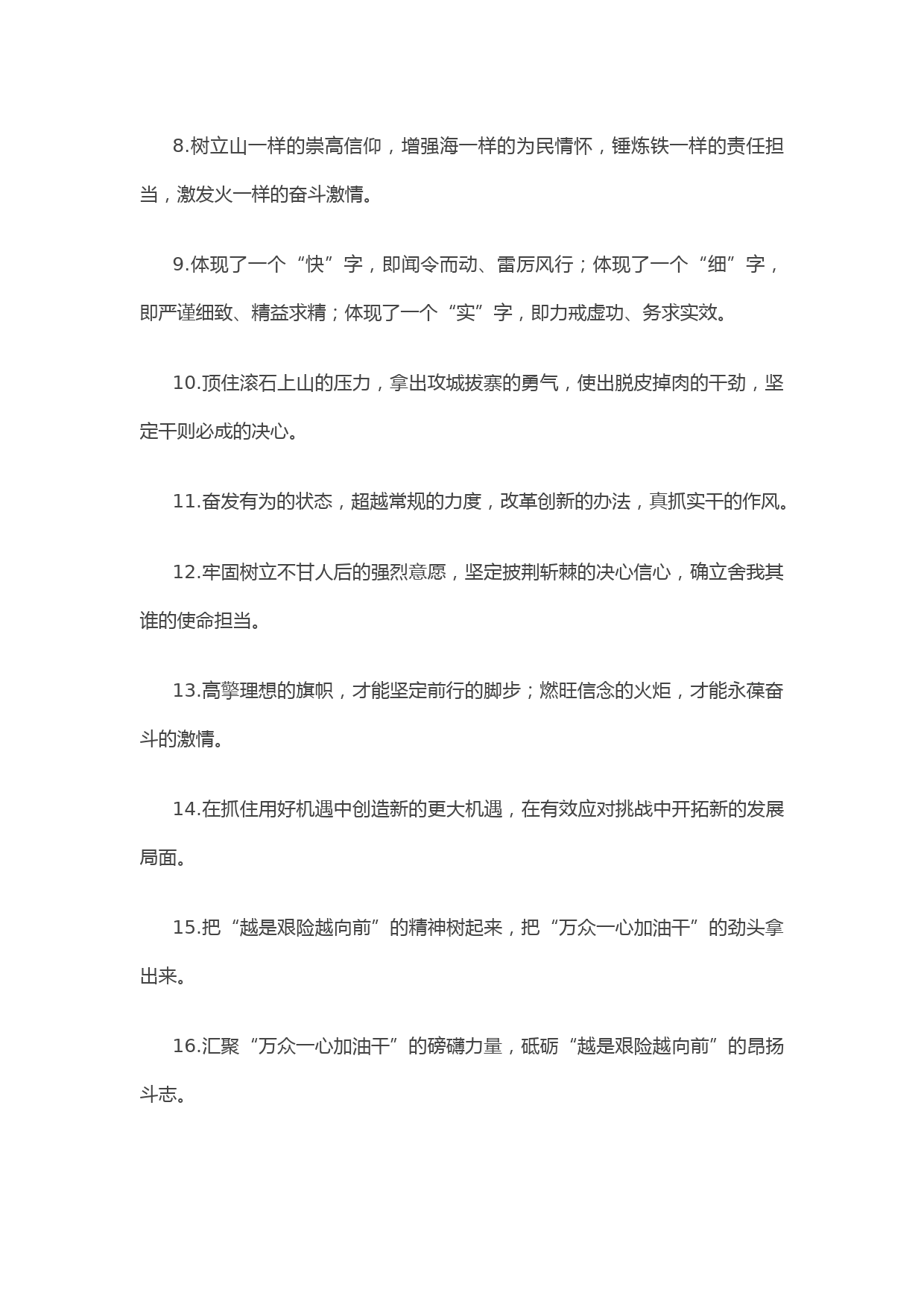 8.树立山一样的崇高信仰，增强海一样的为民情怀，锤炼铁一样的责任担当，激发火一样的奋斗激情。

9.体现了一个“快”字，即闻令而动、雷厉风行；体现了一个“细”字，即严谨细致、精益求精；体现了一个“实”字，即力戒虚功、务求实效。

10.顶住滚石上山的压力，拿出攻城拔寨的勇气，使出脱皮掉肉的干劲，坚定干则必成的决心。

11.奋发有为的状态，超越常规的力度，改革创新的办法，真抓实干的作风。

12.牢固树立不甘人后的强烈意愿，坚定披荆斩棘的决心信心，确立舍我其谁的使命担当。

13.高擎理想的旗帜，才能坚定前行的脚步；燃旺信念的火炬，才能永葆奋斗的激情。

14.在抓住用好机遇中创造新的更大机遇，在有效应对挑战中开拓新的发展局面。

15.把“越是艰险越向前”的精神树起来，把“万众一心加油干”的劲头拿出来。

16.汇聚“万众一心加油干”的磅礴力量，砥砺“越是艰险越向前”的昂扬斗志。